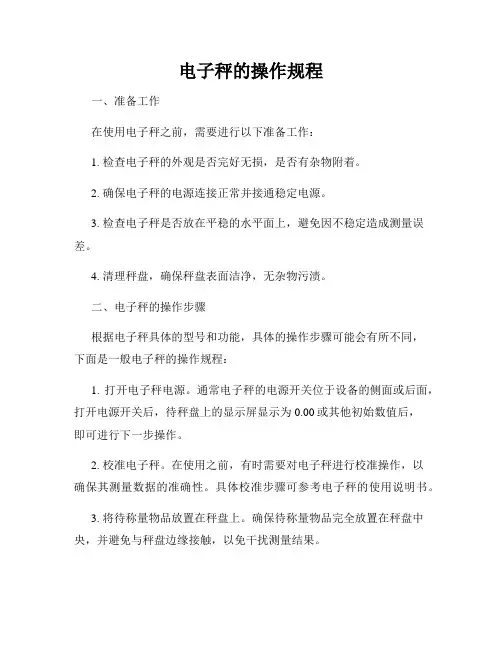 电子秤的操作规程

一、准备工作

在使用电子秤之前，需要进行以下准备工作：

1. 检查电子秤的外观是否完好无损，是否有杂物附着。

2. 确保电子秤的电源连接正常并接通稳定电源。

3. 检查电子秤是否放在平稳的水平面上，避免因不稳定造成测量误差。

4. 清理秤盘，确保秤盘表面洁净，无杂物污渍。

二、电子秤的操作步骤

根据电子秤具体的型号和功能，具体的操作步骤可能会有所不同，下面是一般电子秤的操作规程：

1. 打开电子秤电源。通常电子秤的电源开关位于设备的侧面或后面，打开电源开关后，待秤盘上的显示屏显示为 0.00 或其他初始数值后，即可进行下一步操作。

2. 校准电子秤。在使用之前，有时需要对电子秤进行校准操作，以确保其测量数据的准确性。具体校准步骤可参考电子秤的使用说明书。

3. 将待称量物品放置在秤盘上。确保待称量物品完全放置在秤盘中央，并避免与秤盘边缘接触，以免干扰测量结果。